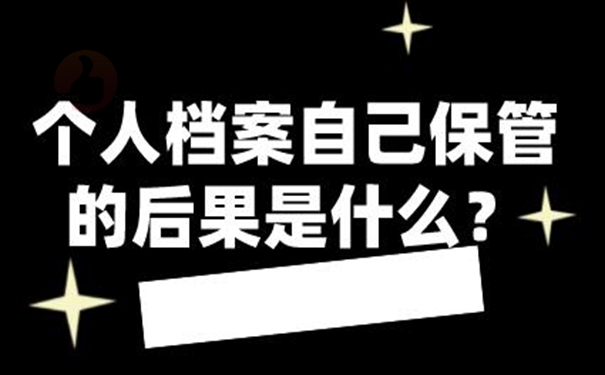 个人档案自己保管的后果是什么？